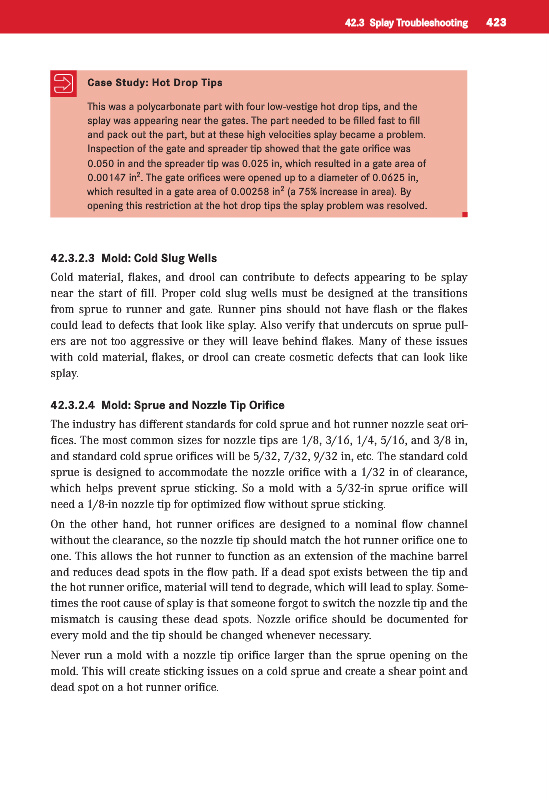 42.3 Splay Troubleshooting 423

Case Study: Hot Drop Tips

This was a polycarbonate part with four low-vestige hot drop tips, and the splay was appearing near the gates. The part needed to be filled fast to fill and pack out the part, but at these high velocities splay became a problem. Inspection of the gate and spreader tip showed that the gate orifice was 0.050 in and the spreader tip was 0.025 in, which resulted in a gate area of 0.00147 in$^2$. The gate orifices were opened up to a diameter of 0.0625 in, which resulted in a gate area of 0.00258 in$^2$ (a 75% increase in area). By opening this restriction at the hot drop tips the splay problem was resolved.

42.3.2.3 Mold: Cold Slug Wells

Cold material, flakes, and drool can contribute to defects appearing to be splay near the start of fill. Proper cold slug wells must be designed at the transitions from sprue to runner and gate. Runner pins should not have flash or the flakes could lead to defects that look like splay. Also verify that undercuts on sprue pullers are not too aggressive or they will leave behind flakes. Many of these issues with cold material, flakes, or drool can create cosmetic defects that can look like splay.

42.3.2.4 Mold: Sprue and Nozzle Tip Orifice

The industry has different standards for cold sprue and hot runner nozzle seat orifices. The most common sizes for nozzle tips are 1/8, 3/16, 1/4, 5/16, and 3/8 in, and standard cold sprue orifices will be 5/32, 7/32, 9/32 in, etc. The standard cold sprue is designed to accommodate the nozzle orifice with a 1/32 in of clearance, which helps prevent sprue sticking. So a mold with a 5/32-in sprue orifice will need a 1/8-in nozzle tip for optimized flow without sprue sticking.

On the other hand, hot runner orifices are designed to a nominal flow channel without the clearance, so the nozzle tip should match the hot runner orifice one to one. This allows the hot runner to function as an extension of the machine barrel and reduces dead spots in the flow path. If a dead spot exists between the tip and the hot runner orifice, material will tend to degrade, which will lead to splay. Sometimes the root cause of splay is that someone forgot to switch the nozzle tip and the mismatch is causing these dead spots. Nozzle orifice should be documented for every mold and the tip should be changed whenever necessary.

Never run a mold with a nozzle tip orifice larger than the sprue opening on the mold. This will create sticking issues on a cold sprue and create a shear point and dead spot on a hot runner orifice.